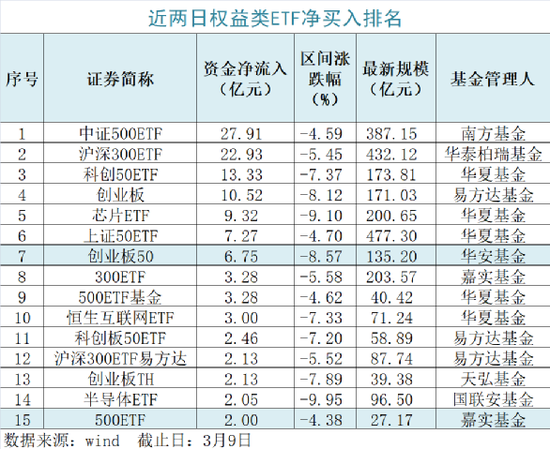 近两日权益类ETF净买入排名

| 序号 | 证券简称 | 资金净流入（亿元） | 区间涨跌幅（%） | 最新规模（亿元） | 基金管理人 |
|---|---|---|---|---|---|
| 1 | 中证500ETF | 27.91 | -4.59 | 387.15 | 南方基金 |
| 2 | 沪深300ETF | 22.93 | -5.45 | 432.12 | 华泰柏瑞基金 |
| 3 | 科创50ETF | 13.33 | -7.37 | 173.81 | 华夏基金 |
| 4 | 创业板 | 10.52 | -8.12 | 171.03 | 易方达基金 |
| 5 | 芯片ETF | 9.32 | -9.10 | 200.65 | 华夏基金 |
| 6 | 上证50ETF | 7.27 | -4.70 | 477.30 | 华夏基金 |
| 7 | 创业板50 | 6.75 | -8.57 | 135.20 | 华安基金 |
| 8 | 300ETF | 3.28 | -5.58 | 203.57 | 嘉实基金 |
| 9 | 500ETF基金 | 3.28 | -4.62 | 40.42 | 华夏基金 |
| 10 | 恒生互联网ETF | 3.00 | -7.33 | 71.24 | 华夏基金 |
| 11 | 科创板50ETF | 2.46 | -7.20 | 58.89 | 易方达基金 |
| 12 | 沪深300ETF易方达 | 2.13 | -5.52 | 87.74 | 易方达基金 |
| 13 | 创业板TH | 2.13 | -7.89 | 39.38 | 天弘基金 |
| 14 | 半导体ETF | 2.05 | -9.95 | 96.50 | 国联安基金 |
| 15 | 500ETF | 2.00 | -4.38 | 27.17 | 嘉实基金 |

数据来源：wind 截止日：3月9日